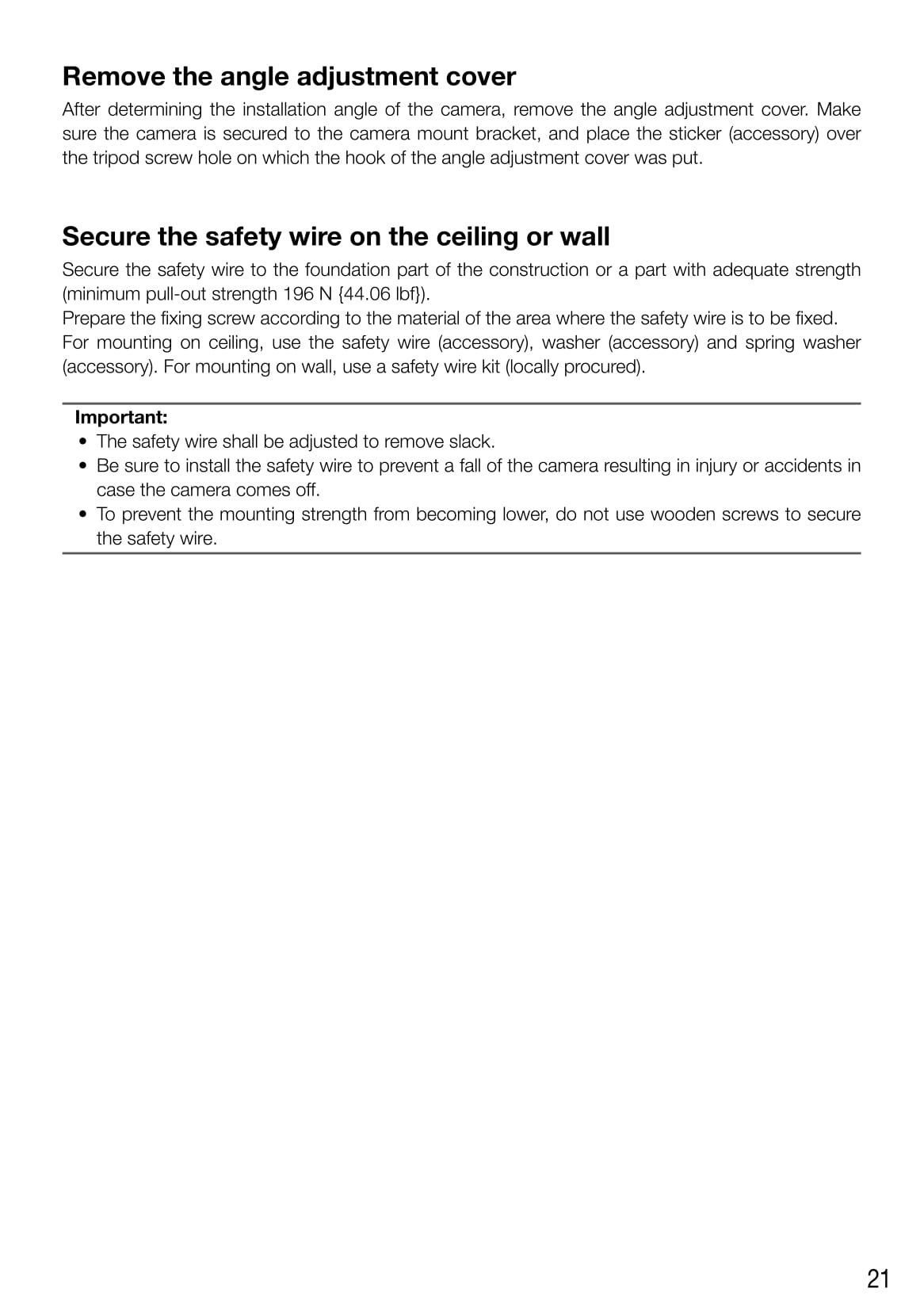 Remove the angle adjustment cover

After determining the installation angle of the camera, remove the angle adjustment cover. Make sure the camera is secured to the camera mount bracket, and place the sticker (accessory) over the tripod screw hole on which the hook of the angle adjustment cover was put.

Secure the safety wire on the ceiling or wall

Secure the safety wire to the foundation part of the construction or a part with adequate strength (minimum pull-out strength 196 N {44.06 lbf}).
Prepare the fixing screw according to the material of the area where the safety wire is to be fixed.
For mounting on ceiling, use the safety wire (accessory), washer (accessory) and spring washer (accessory). For mounting on wall, use a safety wire kit (locally procured).

Important:
• The safety wire shall be adjusted to remove slack.
• Be sure to install the safety wire to prevent a fall of the camera resulting in injury or accidents in case the camera comes off.
• To prevent the mounting strength from becoming lower, do not use wooden screws to secure the safety wire.

21